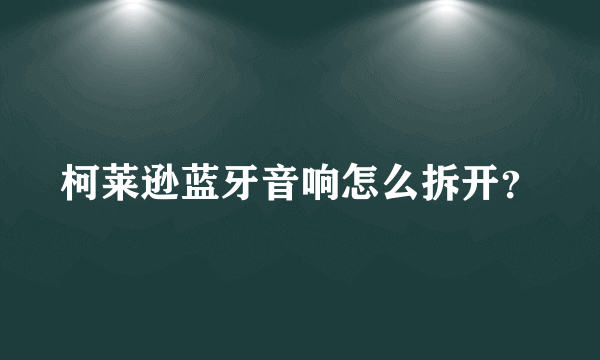 柯莱逊蓝牙音响怎么拆开?